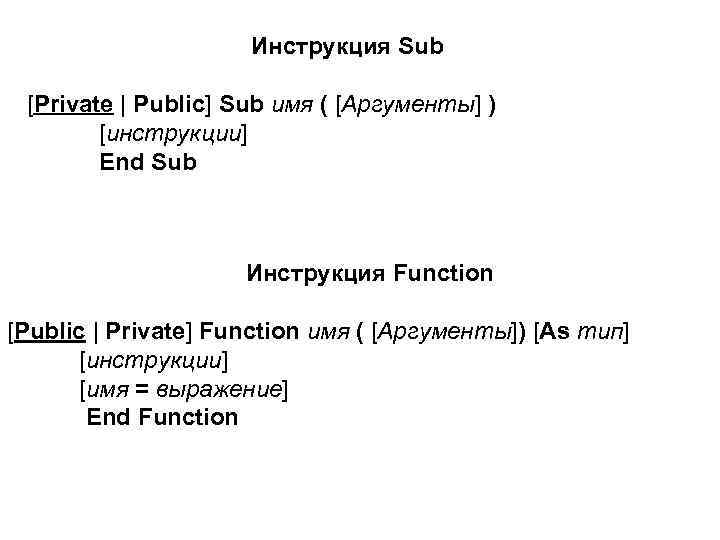 Инструкция Sub

[Private | Public] Sub имя ( [Аргументы] )
[инструкции]
End Sub

Инструкция Function

[Public | Private] Function имя ( [Аргументы]) [As тип]
[инструкции]
[имя = выражение]
End Function